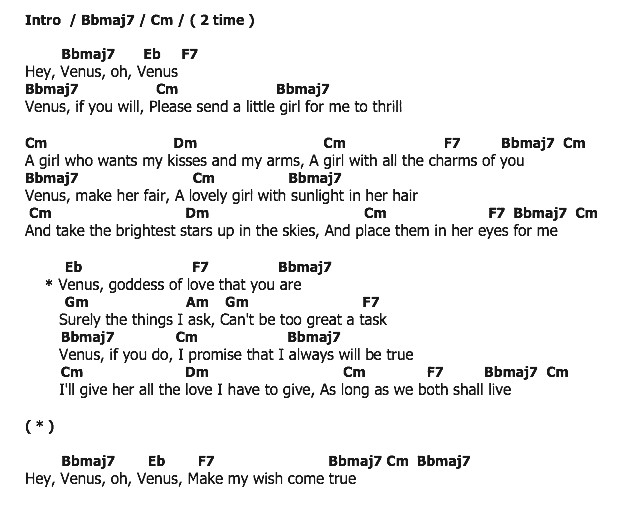 Intro / Bbmaj7 / Cm / ( 2 time )

Bbmaj7 Eb F7
Hey, Venus, oh, Venus
Bbmaj7 Cm Bbmaj7
Venus, if you will, Please send a little girl for me to thrill

Cm Dm Cm F7 Bbmaj7 Cm
A girl who wants my kisses and my arms, A girl with all the charms of you
Bbmaj7 Cm Bbmaj7
Venus, make her fair, A lovely girl with sunlight in her hair
Cm Dm Cm F7 Bbmaj7 Cm
And take the brightest stars up in the skies, And place them in her eyes for me

Eb F7 Bbmaj7
* Venus, goddess of love that you are
Gm Am Gm F7
Surely the things I ask, Can't be too great a task
Bbmaj7 Cm Bbmaj7
Venus, if you do, I promise that I always will be true
Cm Dm Cm F7 Bbmaj7 Cm
I'll give her all the love I have to give, As long as we both shall live

( * )

Bbmaj7 Eb F7 Bbmaj7 Cm Bbmaj7
Hey, Venus, oh, Venus, Make my wish come true